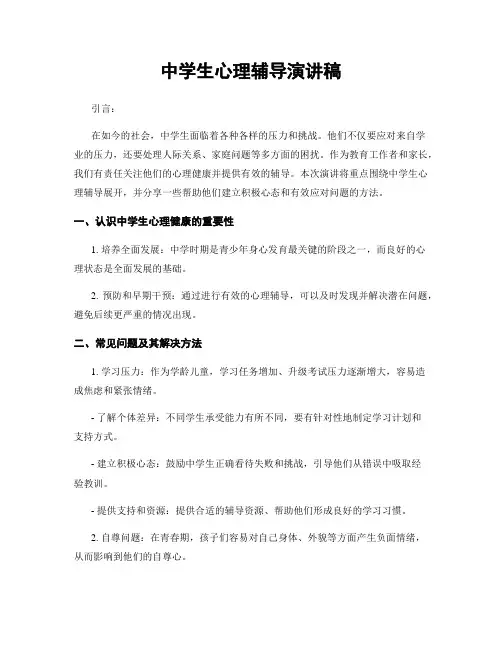 中学生心理辅导演讲稿

引言：

在如今的社会，中学生面临着各种各样的压力和挑战。他们不仅要应对来自学业的压力，还要处理人际关系、家庭问题等多方面的困扰。作为教育工作者和家长，我们有责任关注他们的心理健康并提供有效的辅导。本次演讲将重点围绕中学生心理辅导展开，并分享一些帮助他们建立积极心态和有效应对问题的方法。

一、认识中学生心理健康的重要性

1. 培养全面发展：中学时期是青少年身心发育最关键的阶段之一，而良好的心理状态是全面发展的基础。

2. 预防和早期干预：通过进行有效的心理辅导，可以及时发现并解决潜在问题，避免后续更严重的情况出现。

二、常见问题及其解决方法

1. 学习压力：作为学龄儿童，学习任务增加、升级考试压力逐渐增大，容易造成焦虑和紧张情绪。

- 了解个体差异：不同学生承受能力有所不同，要有针对性地制定学习计划和支持方式。

- 建立积极心态：鼓励中学生正确看待失败和挑战，引导他们从错误中吸取经验教训。

- 提供支持和资源：提供合适的辅导资源、帮助他们形成良好的学习习惯。

2. 自尊问题：在青春期，孩子们容易对自己身体、外貌等方面产生负面情绪，从而影响到他们的自尊心。